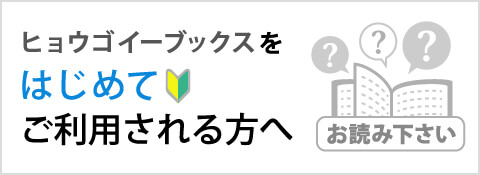 ヒョウゴイーブックスを
はじめて
ご利用される方へ

?
?
?

お読み下さい